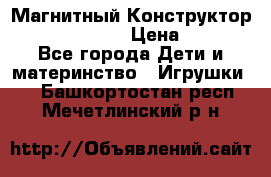 Магнитный Конструктор Цена
Все города Дети и материнство   Игрушки
Башкортостан респ Мечетлинский р н

http://Объявлений.сайт